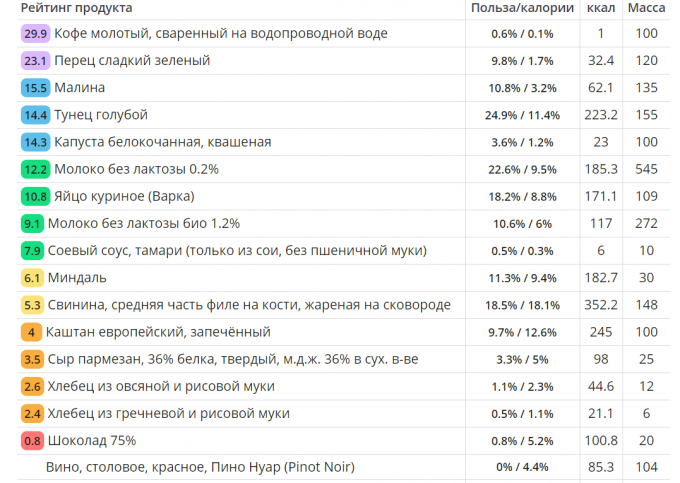 | Рейтинг продукта | Польза/калории | ккал | Масса |
|---|---|---|---|
| 29.9 Кофе молотый, сваренный на водопроводной воде | 0.6% / 0.1% | 1 | 100 |
| 23.1 Перец сладкий зеленый | 9.8% / 1.7% | 32.4 | 120 |
| 15.5 Малина | 10.8% / 3.2% | 62.1 | 135 |
| 14.4 Тунец голубой | 24.9% / 11.4% | 223.2 | 155 |
| 14.3 Капуста белокочанная, квашеная | 3.6% / 1.2% | 23 | 100 |
| 12.2 Молоко без лактозы 0.2% | 22.6% / 9.5% | 185.3 | 545 |
| 10.8 Яйцо куриное (Варка) | 18.2% / 8.8% | 171.1 | 109 |
| 9.1 Молоко без лактозы био 1.2% | 10.6% / 6% | 117 | 272 |
| 7.9 Соевый соус, тамари (только из сои, без пшеничной муки) | 0.5% / 0.3% | 6 | 10 |
| 6.1 Миндаль | 11.3% / 9.4% | 182.7 | 30 |
| 5.3 Свинина, средняя часть филе на кости, жареная на сковороде | 18.5% / 18.1% | 352.2 | 148 |
| 4 Каштан европейский, запечённый | 9.7% / 12.6% | 245 | 100 |
| 3.5 Сыр пармезан, 36% белка, твердый, м.д.ж. 36% в сух. в-ве | 3.3% / 5% | 98 | 25 |
| 2.6 Хлебец из овсяной и рисовой муки | 1.1% / 2.3% | 44.6 | 12 |
| 2.4 Хлебец из гречневой и рисовой муки | 0.5% / 1.1% | 21.1 | 6 |
| 0.8 Шоколад 75% | 0.8% / 5.2% | 100.8 | 20 |
| Вино, столовое, красное, Пино Нуар (Pinot Noir) | 0% / 4.4% | 85.3 | 104 |